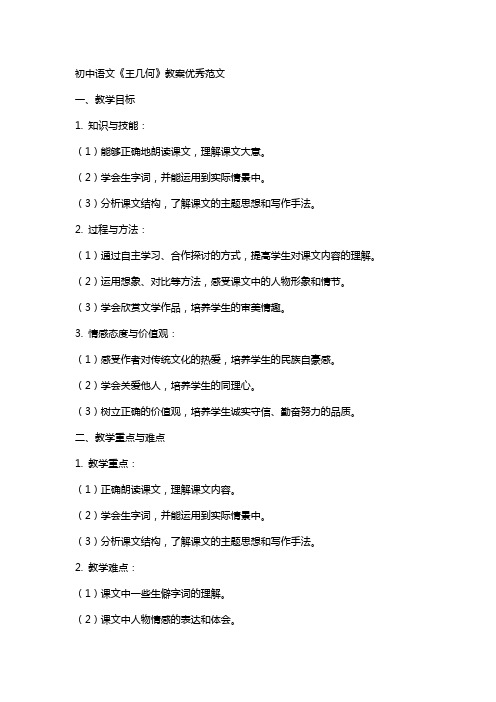 初中语文《王几何》教案优秀范文

一、教学目标

1. 知识与技能：

（1）能够正确地朗读课文，理解课文大意。

（2）学会生字词，并能运用到实际情景中。

（3）分析课文结构，了解课文的主题思想和写作手法。

2. 过程与方法：

（1）通过自主学习、合作探讨的方式，提高学生对课文内容的理解。

（2）运用想象、对比等方法，感受课文中的人物形象和情节。

（3）学会欣赏文学作品，培养学生的审美情趣。

3. 情感态度与价值观：

（1）感受作者对传统文化的热爱，培养学生的民族自豪感。

（2）学会关爱他人，培养学生的同理心。

（3）树立正确的价值观，培养学生诚实守信、勤奋努力的品质。

二、教学重点与难点

1. 教学重点：

（1）正确朗读课文，理解课文内容。

（2）学会生字词，并能运用到实际情景中。

（3）分析课文结构，了解课文的主题思想和写作手法。

2. 教学难点：

（1）课文中一些生僻字词的理解。

（2）课文中人物情感的表达和体会。